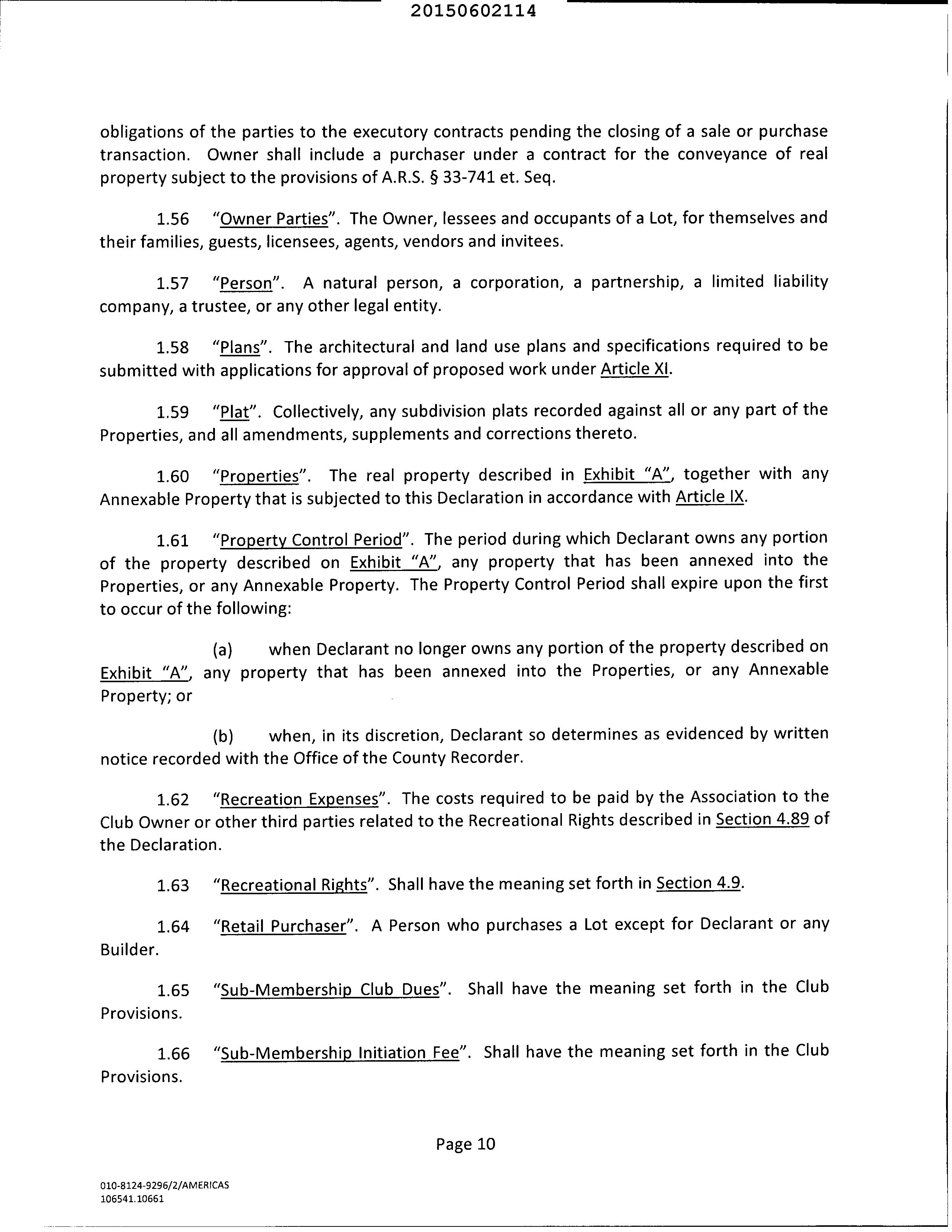 20150602114

obligations of the parties to the executory contracts pending the closing of a sale or purchase transaction. Owner shall include a purchaser under a contract for the conveyance of real property subject to the provisions of A.R.S. § 33-741 et. Seq.

1.56 "Owner Parties". The Owner, lessees and occupants of a Lot, for themselves and their families, guests, licensees, agents, vendors and invitees.

1.57 "Person". A natural person, a corporation, a partnership, a limited liability company, a trustee, or any other legal entity.

1.58 "Plans". The architectural and land use plans and specifications required to be submitted with applications for approval of proposed work under Article XI.

1.59 "Plat". Collectively, any subdivision plats recorded against all or any part of the Properties, and all amendments, supplements and corrections thereto.

1.60 "Properties". The real property described in Exhibit "A", together with any Annexable Property that is subjected to this Declaration in accordance with Article IX.

1.61 "Property Control Period". The period during which Declarant owns any portion of the property described on Exhibit "A", any property that has been annexed into the Properties, or any Annexable Property. The Property Control Period shall expire upon the first to occur of the following:

(a) when Declarant no longer owns any portion of the property described on Exhibit "A", any property that has been annexed into the Properties, or any Annexable Property; or

(b) when, in its discretion, Declarant so determines as evidenced by written notice recorded with the Office of the County Recorder.

1.62 "Recreation Expenses". The costs required to be paid by the Association to the Club Owner or other third parties related to the Recreational Rights described in Section 4.89 of the Declaration.

1.63 "Recreational Rights". Shall have the meaning set forth in Section 4.9.

1.64 "Retail Purchaser". A Person who purchases a Lot except for Declarant or any Builder.

1.65 "Sub-Membership Club Dues". Shall have the meaning set forth in the Club Provisions.

1.66 "Sub-Membership Initiation Fee". Shall have the meaning set forth in the Club Provisions.

Page 10

010-8124-9296/2/AMERICAS
106541.10661